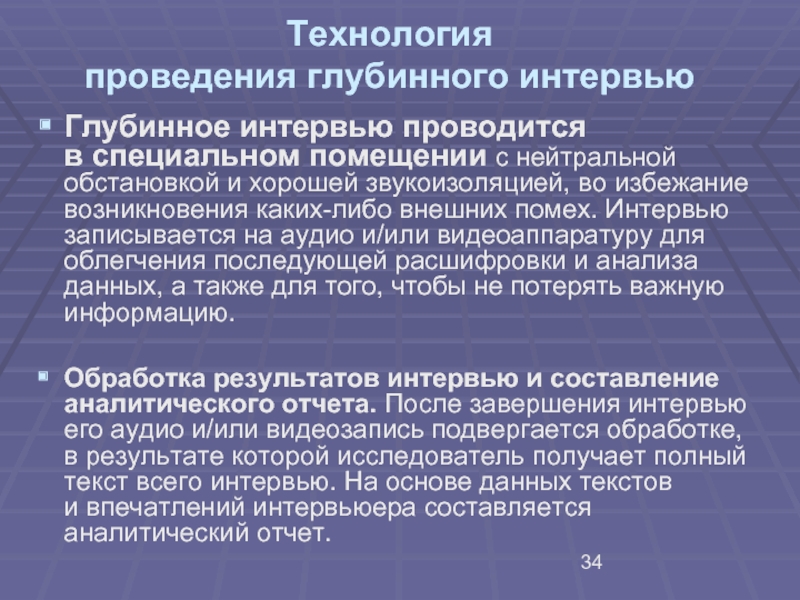 Технология
проведения глубинного интервью

Глубинное интервью проводится в специальном помещении с нейтральной обстановкой и хорошей звукоизоляцией, во избежание возникновения каких-либо внешних помех. Интервью записывается на аудио и/или видеоаппаратуру для облегчения последующей расшифровки и анализа данных, а также для того, чтобы не потерять важную информацию.

Обработка результатов интервью и составление аналитического отчета. После завершения интервью его аудио и/или видеозапись подвергается обработке, в результате которой исследователь получает полный текст всего интервью. На основе данных текстов и впечатлений интервьюера составляется аналитический отчет.

34